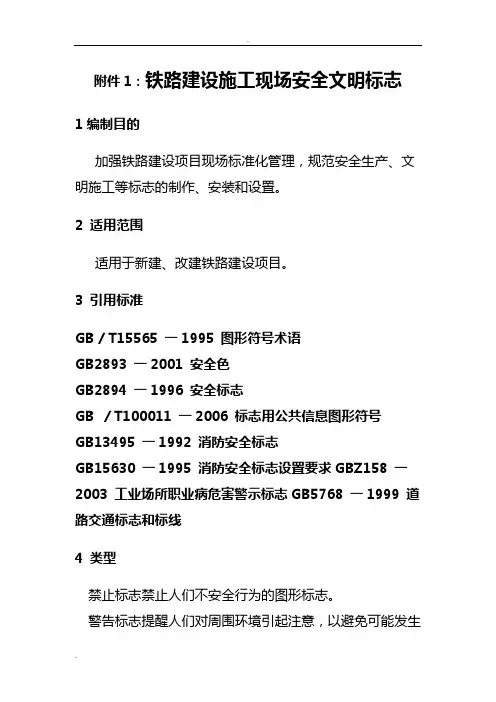 附件 1：铁路建设施工现场安全文明标志

1 编制目的

加强铁路建设项目现场标准化管理，规范安全生产、文明施工等标志的制作、安装和设置。

2 适用范围

适用于新建、改建铁路建设项目。

3 引用标准

GB / T15565 — 1995 图形符号术语
GB2893 — 2001 安全色
GB2894 — 1996 安全标志
GB / T100011 — 2006 标志用公共信息图形符号
GB13495 — 1992 消防安全标志
GB15630 — 1995 消防安全标志设置要求 GBZ158 — 2003 工业场所职业病危害警示标志 GB5768 — 1999 道路交通标志和标线

4 类型

禁止标志禁止人们不安全行为的图形标志。
警告标志提醒人们对周围环境引起注意，以避免可能发生